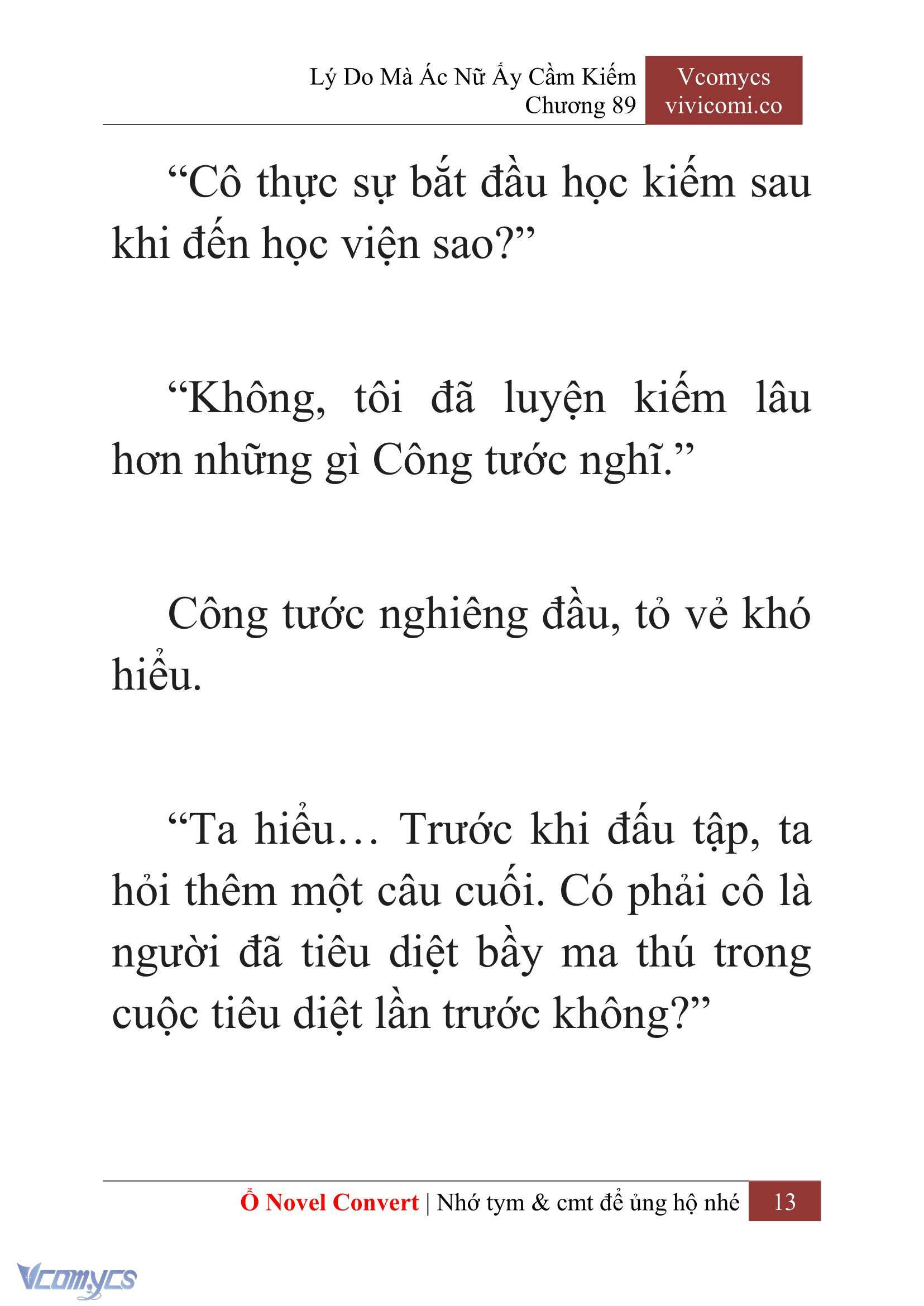 Lý Do Mà Ác Nữ Ấy Cầm Kiếm
Chương 89

Vcomycs
vivicomi.co

“Cô thực sự bắt đầu học kiếm sau khi đến học viện sao?”

“Không, tôi đã luyện kiếm lâu hơn những gì Công tước nghĩ.”

Công tước nghiêng đầu, tỏ vẻ khó hiểu.

“Ta hiểu… Trước khi đấu tập, ta hỏi thêm một câu cuối. Có phải cô là người đã tiêu diệt bầy ma thú trong cuộc tiêu diệt lần trước không?”

Ổ Novel Convert | Nhớ tym & cmt để ủng hộ nhé 13

Vcomycs